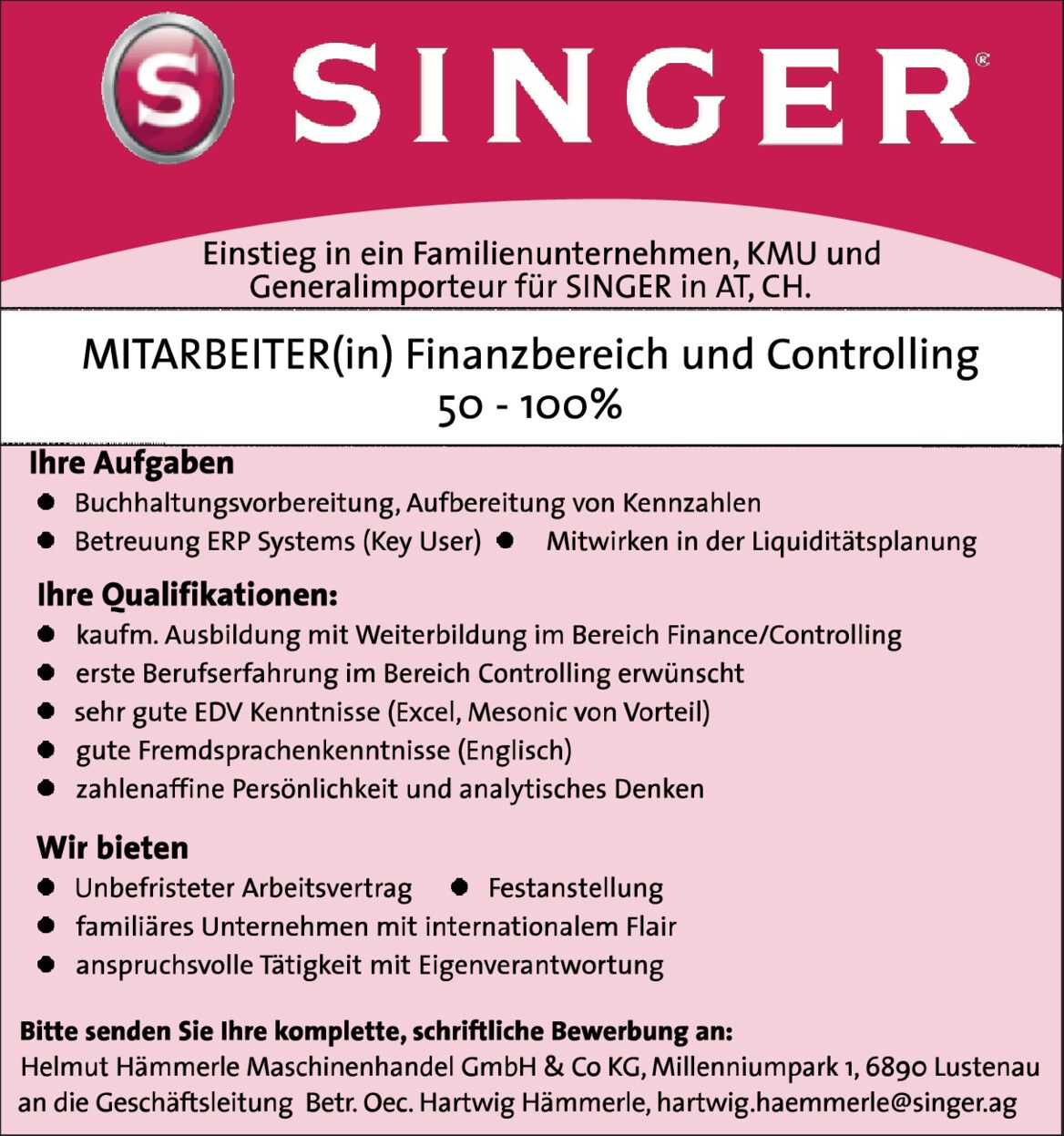 S SINGER®

Einstieg in ein Familienunternehmen, KMU und Generalimporteur für SINGER in AT, CH.

MITARBEITER(in) Finanzbereich und Controlling
50 - 100%

Ihre Aufgaben
• Buchhaltungsvorbereitung, Aufbereitung von Kennzahlen
• Betreuung ERP Systems (Key User) • Mitwirken in der Liquiditätsplanung

Ihre Qualifikationen:
• kaufm. Ausbildung mit Weiterbildung im Bereich Finance/Controlling
• erste Berufserfahrung im Bereich Controlling erwünscht
• sehr gute EDV Kenntnisse (Excel, Mesonic von Vorteil)
• gute Fremdsprachenkenntnisse (Englisch)
• zahlenaffine Persönlichkeit und analytisches Denken

Wir bieten
• Unbefristeter Arbeitsvertrag • Festanstellung
• familiäres Unternehmen mit internationalem Flair
• anspruchsvolle Tätigkeit mit Eigenverantwortung

Bitte senden Sie Ihre komplette, schriftliche Bewerbung an:
Helmut Hämmerle Maschinenhandel GmbH & Co KG, Millenniumpark 1, 6890 Lustenau
an die Geschäftsleitung Betr. Oec. Hartwig Hämmerle, hartwig.haemmerle@singer.ag